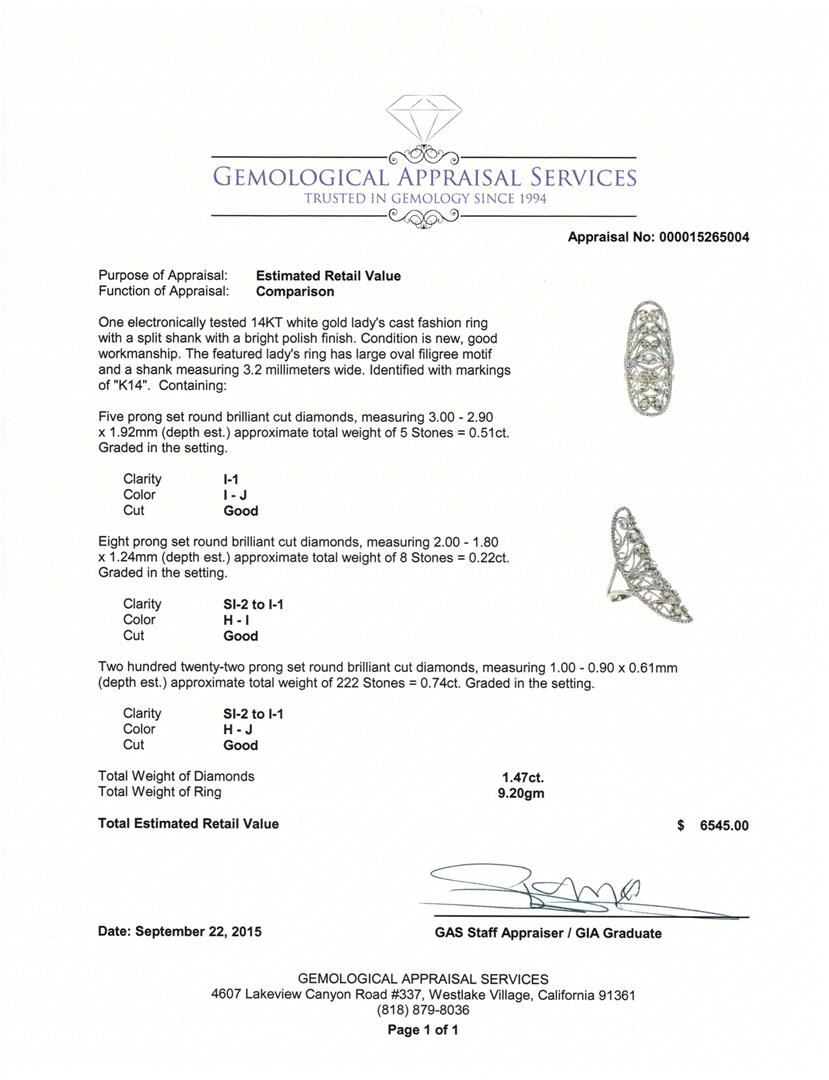 GEMOLOGICAL APPRAISAL SERVICES
TRUSTED IN GEMOLOGY SINCE 1994

Appraisal No: 000015265004

Purpose of Appraisal: Estimated Retail Value
Function of Appraisal: Comparison

One electronically tested 14KT white gold lady's cast fashion ring with a split shank with a bright polish finish. Condition is new, good workmanship. The featured lady's ring has large oval filigree motif and a shank measuring 3.2 millimeters wide. Identified with markings of "K14". Containing:

Five prong set round brilliant cut diamonds, measuring 3.00 - 2.90 x 1.92mm (depth est.) approximate total weight of 5 Stones = 0.51ct. Graded in the setting.

Clarity I-1
Color I - J
Cut Good

Eight prong set round brilliant cut diamonds, measuring 2.00 - 1.80 x 1.24mm (depth est.) approximate total weight of 8 Stones = 0.22ct. Graded in the setting.

Clarity SI-2 to I-1
Color H - I
Cut Good

Two hundred twenty-two prong set round brilliant cut diamonds, measuring 1.00 - 0.90 x 0.61mm (depth est.) approximate total weight of 222 Stones = 0.74ct. Graded in the setting.

Clarity SI-2 to I-1
Color H - J
Cut Good

Total Weight of Diamonds 1.47ct.
Total Weight of Ring 9.20gm

Total Estimated Retail Value $ 6545.00

Date: September 22, 2015

GAS Staff Appraiser / GIA Graduate

GEMOLOGICAL APPRAISAL SERVICES
4607 Lakeview Canyon Road #337, Westlake Village, California 91361
(818) 879-8036
Page 1 of 1